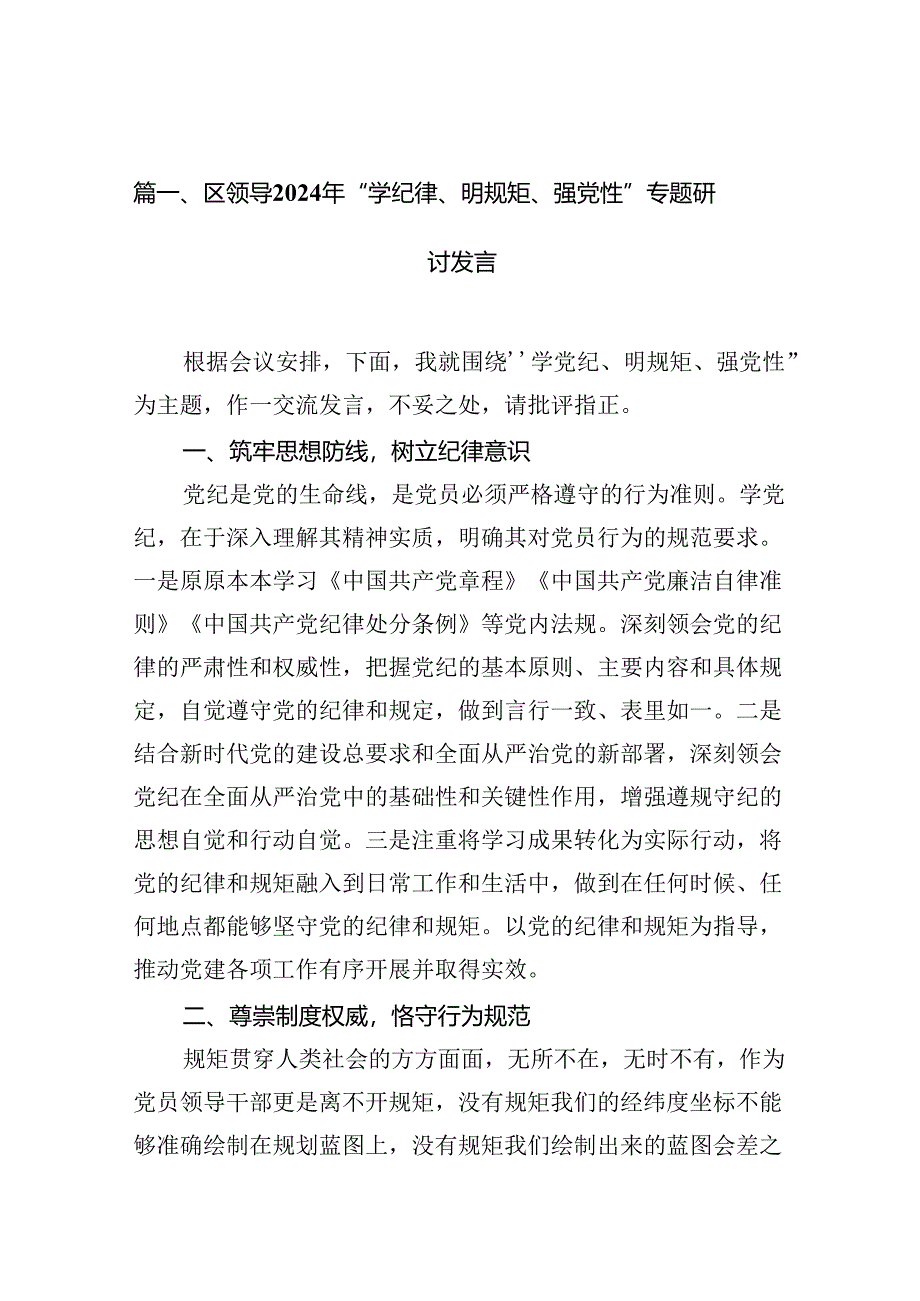 篇一、区领导2024年“学纪律、明规矩、强党性”专题研讨发言

根据会议安排，下面，我就围绕’’学党纪、明规矩、强党性”为主题，作一交流发言，不妥之处，请批评指正。

一、筑牢思想防线，树立纪律意识

党纪是党的生命线，是党员必须严格遵守的行为准则。学党纪，在于深入理解其精神实质，明确其对党员行为的规范要求。一是原原本本学习《中国共产党章程》《中国共产党廉洁自律准则》《中国共产党纪律处分条例》等党内法规。深刻领会党的纪律的严肃性和权威性，把握党纪的基本原则、主要内容和具体规定，自觉遵守党的纪律和规定，做到言行一致、表里如一。二是结合新时代党的建设总要求和全面从严治党的新部署，深刻领会党纪在全面从严治党中的基础性和关键性作用，增强遵规守纪的思想自觉和行动自觉。三是注重将学习成果转化为实际行动，将党的纪律和规矩融入到日常工作和生活中，做到在任何时候、任何地点都能够坚守党的纪律和规矩。以党的纪律和规矩为指导，推动党建各项工作有序开展并取得实效。

二、尊崇制度权威，恪守行为规范

规矩贯穿人类社会的方方面面，无所不在，无时不有，作为党员领导干部更是离不开规矩，没有规矩我们的经纬度坐标不能够准确绘制在规划蓝图上，没有规矩我们绘制出来的蓝图会差之